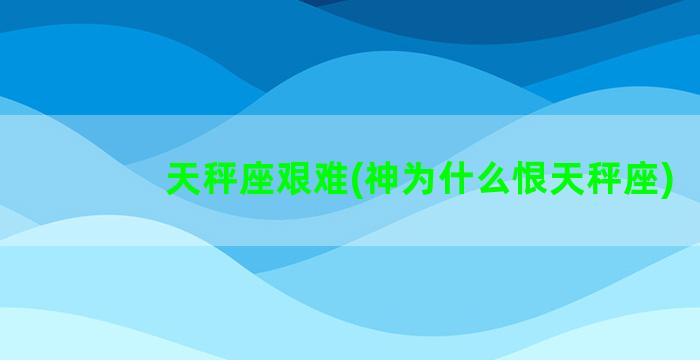 天秤座艰难(神为什么恨天秤座)